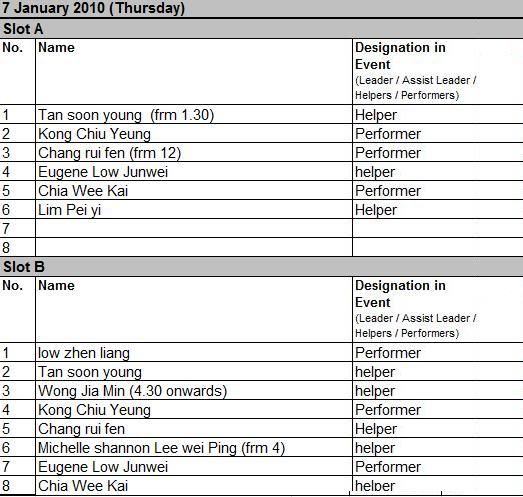 7 January 2010 (Thursday)

Slot A

| No. | Name | Designation in Event (Leader / Assist Leader / Helpers / Performers) |
|---|---|---|
| 1 | Tan soon young (frm 1.30) | Helper |
| 2 | Kong Chiu Yeung | Performer |
| 3 | Chang rui fen (frm 12) | Performer |
| 4 | Eugene Low Junwei | helper |
| 5 | Chia Wee Kai | Performer |
| 6 | Lim Pei yi | Helper |
| 7 | | |
| 8 | | |

Slot B

| No. | Name | Designation in Event (Leader / Assist Leader / Helpers / Performers) |
|---|---|---|
| 1 | low zhen liang | Performer |
| 2 | Tan soon young | helper |
| 3 | Wong Jia Min (4.30 onwards) | helper |
| 4 | Kong Chiu Yeung | Performer |
| 5 | Chang rui fen | Helper |
| 6 | Michelle shannon Lee wei Ping (frm 4) | helper |
| 7 | Eugene Low Junwei | Performer |
| 8 | Chia Wee Kai | helper |